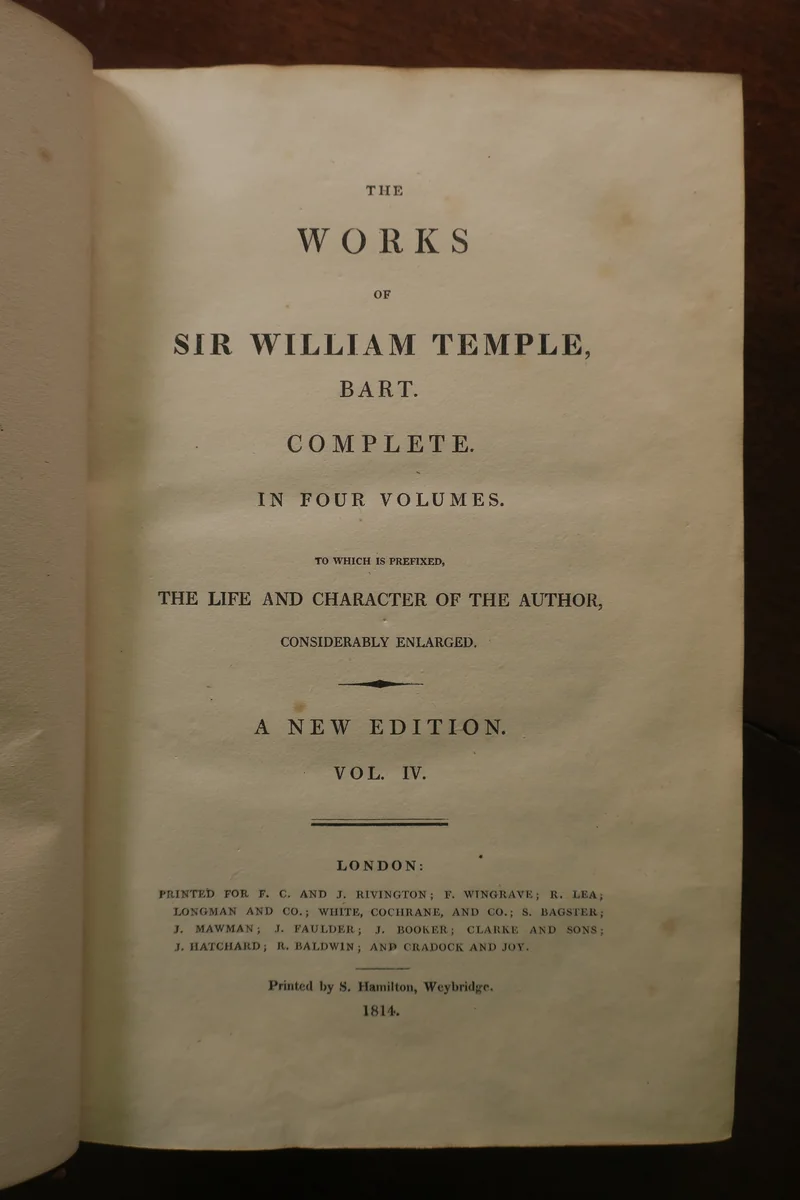 THE

WORKS

OF

SIR WILLIAM TEMPLE,

BART.

COMPLETE.

IN FOUR VOLUMES.

TO WHICH IS PREFIXED,

THE LIFE AND CHARACTER OF THE AUTHOR,

CONSIDERABLY ENLARGED.

A NEW EDITION.

VOL. IV.

LONDON:

PRINTED FOR F. C. AND J. RIVINGTON; F. WINGRAVE; R. LEA; LONGMAN AND CO.; WHITE, COCHRANE, AND CO.; S. BAGSTER; J. MAWMAN; J. FAULDER; J. BOOKER; CLARKE AND SONS; J. HATCHARD; R. BALDWIN; AND CRADOCK AND JOY.

Printed by S. Hamilton, Weybridge.

1814.